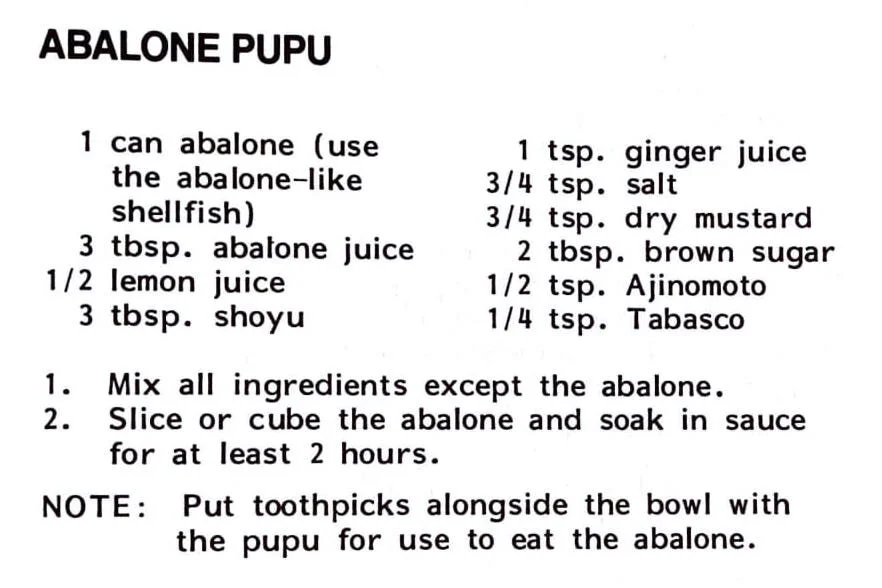 ABALONE PUPU

1 can abalone (use the abalone-like shellfish)
3 tbsp. abalone juice
1/2 lemon juice
3 tbsp. shoyu

1 tsp. ginger juice
3/4 tsp. salt
3/4 tsp. dry mustard
2 tbsp. brown sugar
1/2 tsp. Ajinomoto
1/4 tsp. Tabasco

1. Mix all ingredients except the abalone.
2. Slice or cube the abalone and soak in sauce for at least 2 hours.

NOTE: Put toothpicks alongside the bowl with the pupu for use to eat the abalone.